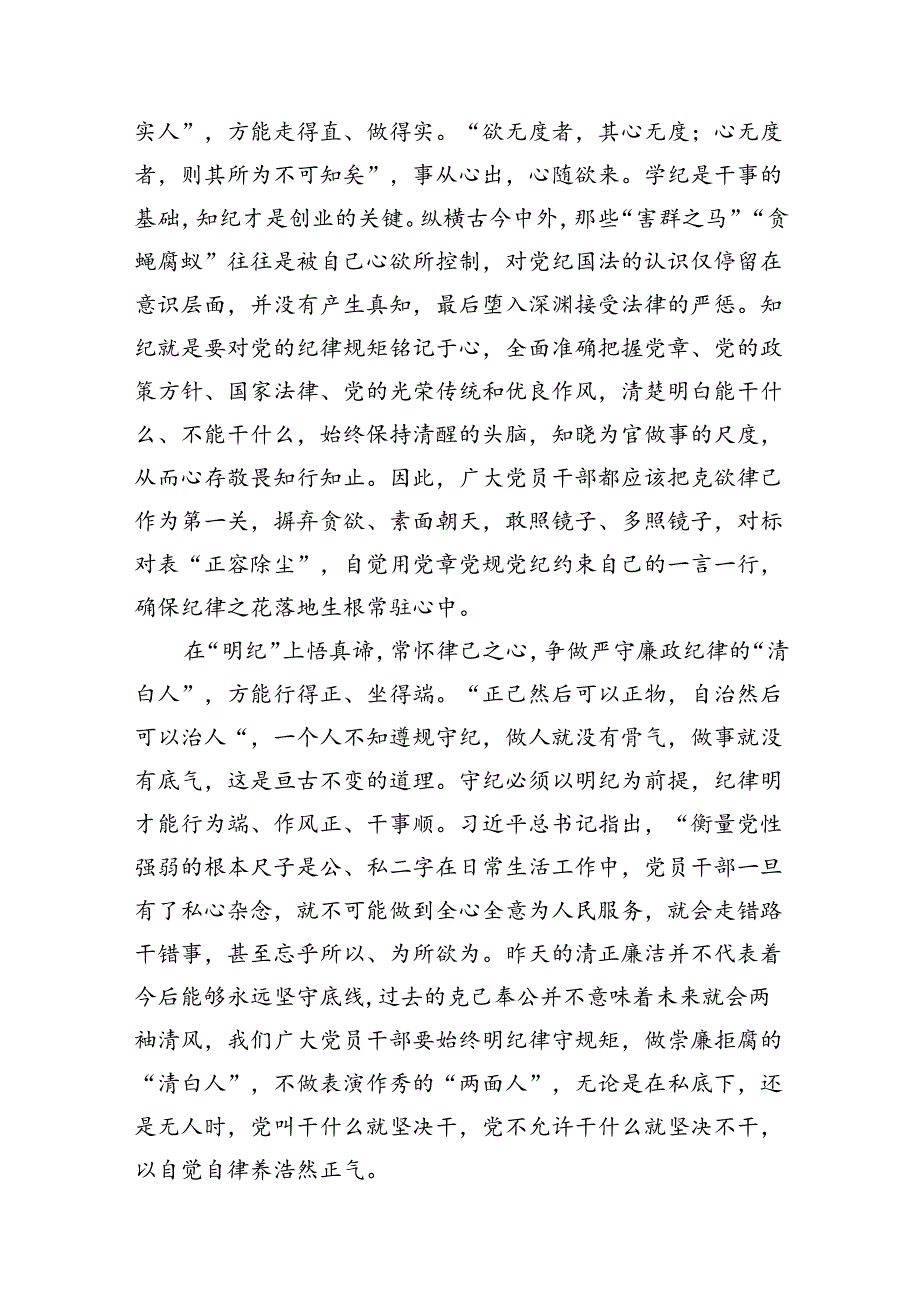 实人”，方能走得直、做得实。“欲无度者，其心无度；心无度者，则其所为不可知矣”，事从心出，心随欲来。学纪是干事的基础，知纪才是创业的关键。纵横古今中外，那些“害群之马”“贪蝇腐蚁”往往是被自己心欲所控制，对党纪国法的认识仅停留在意识层面，并没有产生真知，最后堕入深渊接受法律的严惩。知纪就是要对党的纪律规矩铭记于心，全面准确把握党章、党的政策方针、国家法律、党的光荣传统和优良作风，清楚明白能干什么、不能干什么，始终保持清醒的头脑，知晓为官做事的尺度，从而心存敬畏知行知止。因此，广大党员干部都应该把克欲律己作为第一关，摒弃贪欲、素面朝天，敢照镜子、多照镜子，对标对表“正容除尘”，自觉用党章党规党纪约束自己的一言一行，确保纪律之花落地生根常驻心中。

在“明纪”上悟真谛，常怀律己之心，争做严守廉政纪律的“清白人”，方能行得正、坐得端。“正己然后可以正物，自治然后可以治人“，一个人不知遵规守纪，做人就没有骨气，做事就没有底气，这是亘古不变的道理。守纪必须以明纪为前提，纪律明才能行为端、作风正、干事顺。习近平总书记指出，“衡量党性强弱的根本尺子是公、私二字在日常生活工作中，党员干部一旦有了私心杂念，就不可能做到全心全意为人民服务，就会走错路干错事，甚至忘乎所以、为所欲为。昨天的清正廉洁并不代表着今后能够永远坚守底线，过去的克己奉公并不意味着未来就会两袖清风，我们广大党员干部要始终明纪律守规矩，做崇廉拒腐的“清白人”，不做表演作秀的“两面人”，无论是在私底下，还是无人时，党叫干什么就坚决干，党不允许干什么就坚决不干，以自觉自律养浩然正气。